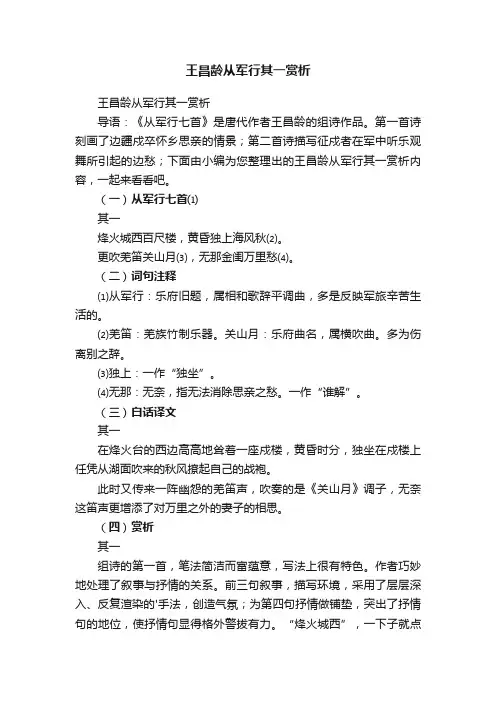 王昌龄从军行其一赏析

王昌龄从军行其一赏析

导语：《从军行七首》是唐代作者王昌龄的组诗作品。第一首诗刻画了边疆戍卒怀乡思亲的情景；第二首诗描写征戍者在军中听乐观舞所引起的边愁；下面由小编为您整理出的王昌龄从军行其一赏析内容，一起来看看吧。

（一）从军行七首(1)

其一

烽火城西百尺楼，黄昏独上海风秋(2)。

更吹羌笛关山月(3)，无那金闺万里愁(4)。

（二）词句注释

(1)从军行：乐府旧题，属相和歌辞平调曲，多是反映军旅辛苦生活的。

(2)羌笛：羌族竹制乐器。关山月：乐府曲名，属横吹曲。多为伤离别之辞。

(3)独上：一作“独坐”。

(4)无那：无奈，指无法消除思亲之愁。一作“谁解”。

（三）白话译文

其一

在烽火台的西边高高地耸着一座戍楼，黄昏时分，独坐在戍楼上任凭从湖面吹来的秋风撩起自己的战袍。

此时又传来一阵幽怨的羌笛声，吹奏的是《关山月》调子，无奈这笛声更增添了对万里之外的妻子的相思。

（四）赏析

其一

组诗的第一首，笔法简洁而富蕴意，写法上很有特色。作者巧妙地处理了叙事与抒情的关系。前三句叙事，描写环境，采用了层层深入、反复渲染的'手法，创造气氛；为第四句抒情做铺垫，突出了抒情句的地位，使抒情句显得格外警拔有力。“烽火城西”，一下子就点